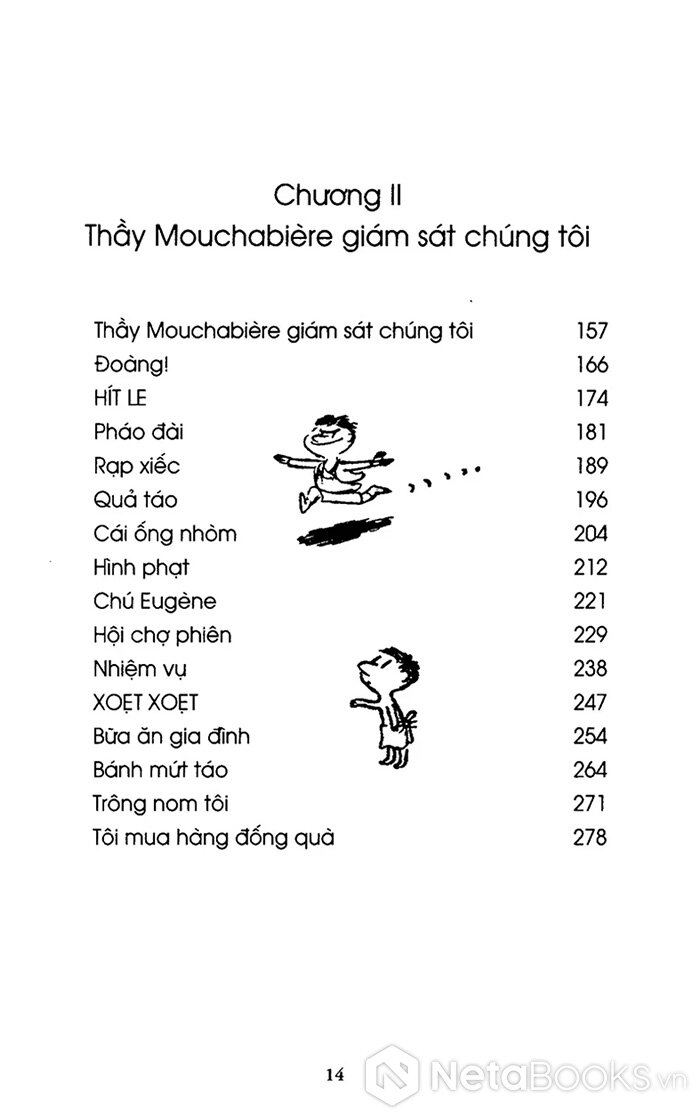 Chương II
Thầy Mouchabière giám sát chúng tôi

| | |
|---|---|
| Thầy Mouchabière giám sát chúng tôi | 157 |
| Đoàng! | 166 |
| HÍT LE | 174 |
| Pháo đài | 181 |
| Rạp xiếc | 189 |
| Quả táo | 196 |
| Cái ống nhòm | 204 |
| Hình phạt | 212 |
| Chú Eugène | 221 |
| Hội chợ phiên | 229 |
| Nhiệm vụ | 238 |
| XOẸT XOẸT | 247 |
| Bữa ăn gia đình | 254 |
| Bánh mứt táo | 264 |
| Trông nom tôi | 271 |
| Tôi mua hàng đống quà | 278 |

14

NetaBooks.vn